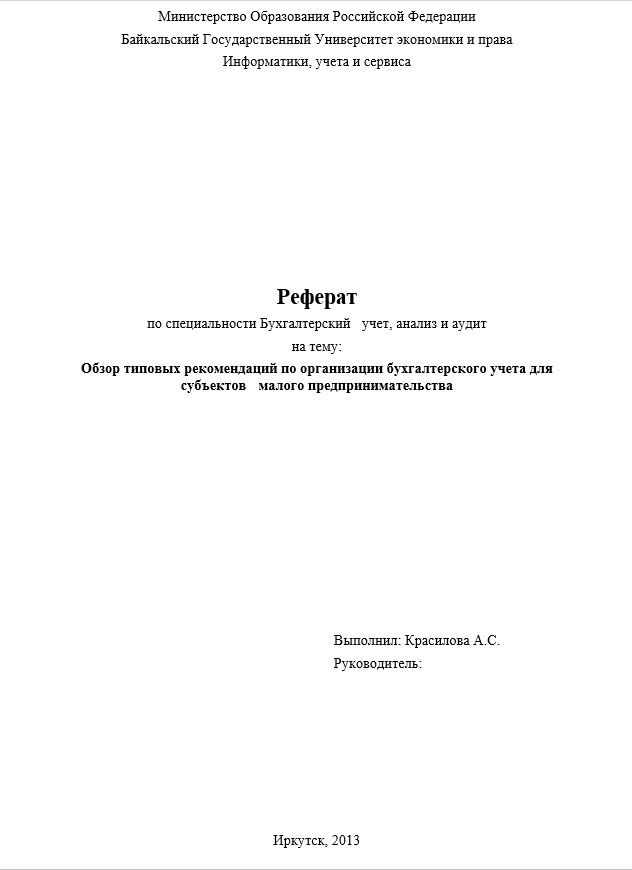 Министерство Образования Российской Федерации
Байкальский Государственный Университет экономики и права
Информатики, учета и сервиса

Реферат
по специальности Бухгалтерский учет, анализ и аудит
на тему:
Обзор типовых рекомендаций по организации бухгалтерского учета для субъектов малого предпринимательства

Выполнил: Красилова А.С.
Руководитель:

Иркутск, 2013